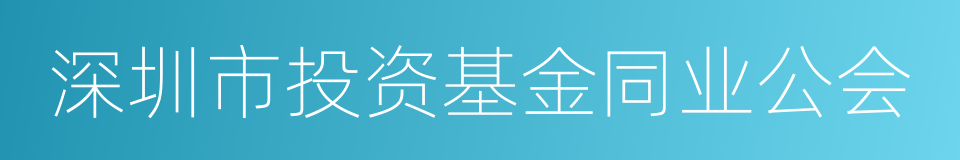 深圳市投资基金同业公会